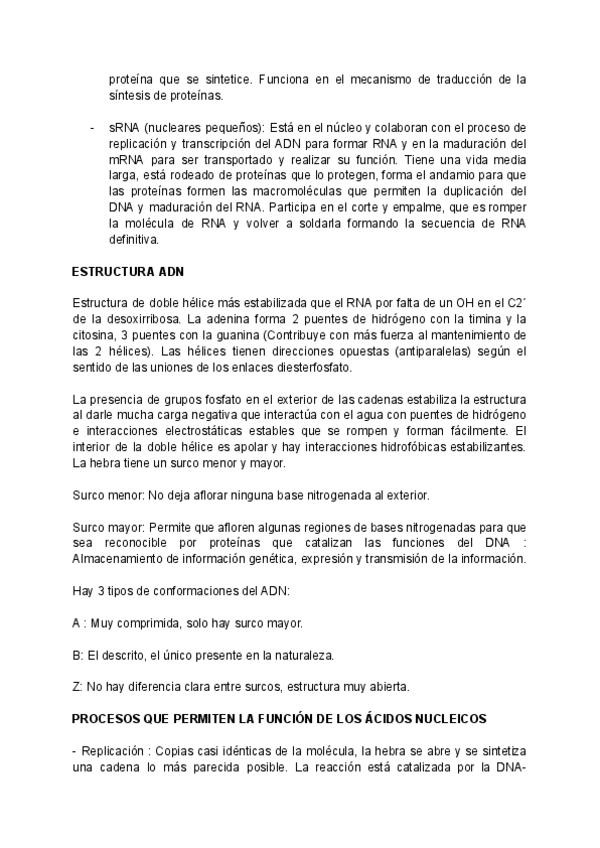 proteína que se sintetice. Funciona en el mecanismo de traducción de la síntesis de proteínas.

- sRNA (nucleares pequeños): Está en el núcleo y colaboran con el proceso de replicación y transcripción del ADN para formar RNA y en la maduración del mRNA para ser transportado y realizar su función. Tiene una vida media larga, está rodeado de proteínas que lo protegen, forma el andamio para que las proteínas formen las macromoléculas que permiten la duplicación del DNA y maduración del RNA. Participa en el corte y empalme, que es romper la molécula de RNA y volver a soldarla formando la secuencia de RNA definitiva.

ESTRUCTURA ADN

Estructura de doble hélice más estabilizada que el RNA por falta de un OH en el C2´ de la desoxirribosa. La adenina forma 2 puentes de hidrógeno con la timina y la citosina, 3 puentes con la guanina (Contribuye con más fuerza al mantenimiento de las 2 hélices). Las hélices tienen direcciones opuestas (antiparalelas) según el sentido de las uniones de los enlaces diesterfosfato.

La presencia de grupos fosfato en el exterior de las cadenas estabiliza la estructura al darle mucha carga negativa que interactúa con el agua con puentes de hidrógeno e interacciones electrostáticas estables que se rompen y forman fácilmente. El interior de la doble hélice es apolar y hay interacciones hidrofóbicas estabilizantes. La hebra tiene un surco menor y mayor.

Surco menor: No deja aflorar ninguna base nitrogenada al exterior.

Surco mayor: Permite que afloren algunas regiones de bases nitrogenadas para que sea reconocible por proteínas que catalizan las funciones del DNA : Almacenamiento de información genética, expresión y transmisión de la información.

Hay 3 tipos de conformaciones del ADN:

A : Muy comprimida, solo hay surco mayor.

B: El descrito, el único presente en la naturaleza.

Z: No hay diferencia clara entre surcos, estructura muy abierta.

PROCESOS QUE PERMITEN LA FUNCIÓN DE LOS ÁCIDOS NUCLEICOS

- Replicación : Copias casi idénticas de la molécula, la hebra se abre y se sintetiza una cadena lo más parecida posible. La reacción está catalizada por la DNA-